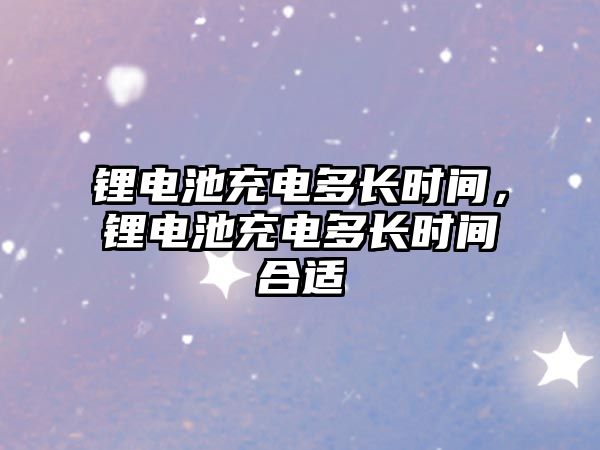 锂电池充电多长时间，锂电池充电多长时间合适